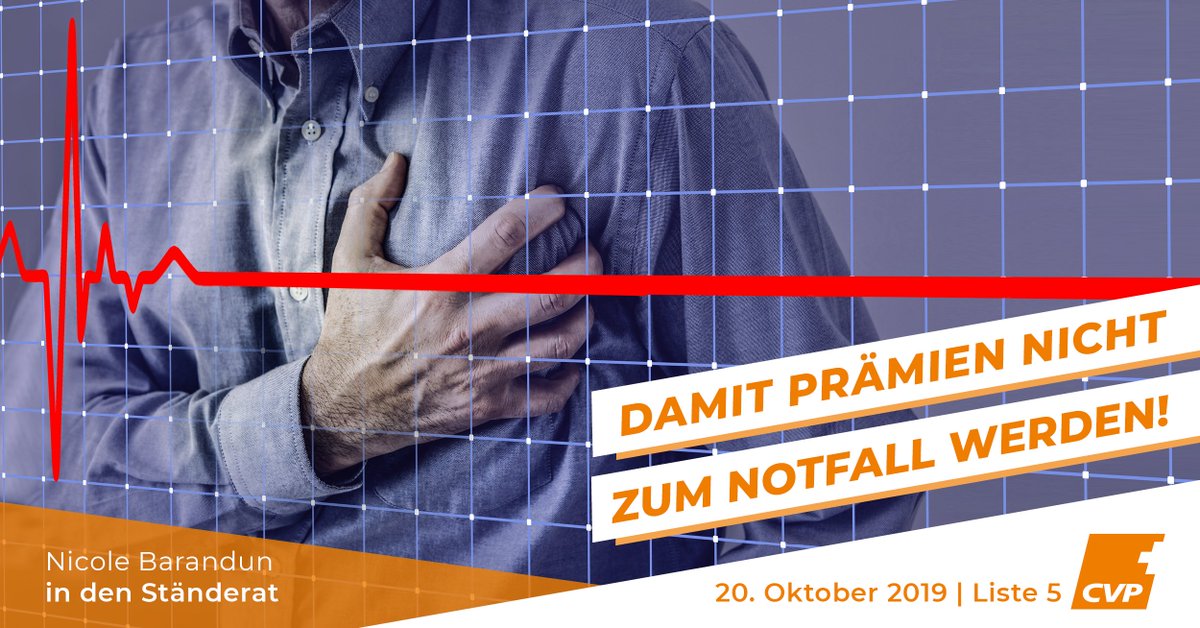 DAMIT PRÄMIEN NICHT ZUM NOTFALL WERDEN!

Nicole Barandun
in den Ständerat

20. Oktober 2019 | Liste 5

CVP